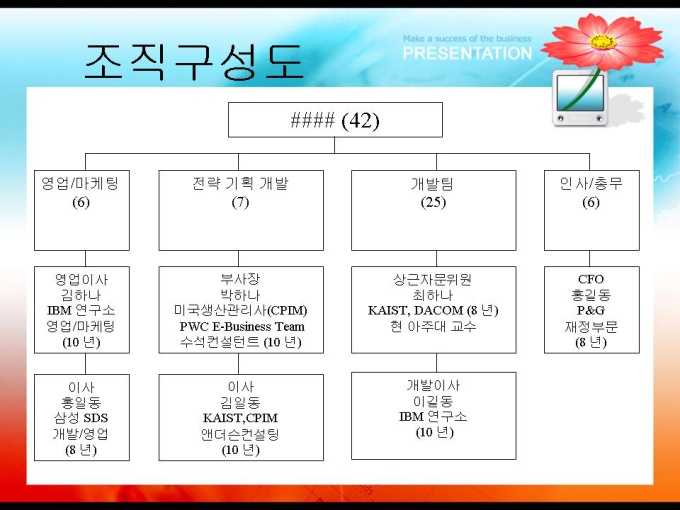 조직구성도

Make a success of the business
PRESENTATION

#### (42)

영업/마케팅
(6)

영업이사
김하나
IBM 연구소
영업/마케팅
(10 년)

이사
홍일동
삼성 SDS
개발/영업
(8 년)

전략 기획 개발
(7)

부사장
박하나
미국생산관리사(CPIM)
PWC E-Business Team
수석컨설턴트 (10 년)

이사
김일동
KAIST,CPIM
앤더슨컨설팅
(10 년)

개발팀
(25)

상근자문위원
최하나
KAIST, DACOM (8 년)
현 아주대 교수

개발이사
이길동
IBM 연구소
(10 년)

인사/총무
(6)

CFO
홍길동
P&G
재정부문
(8 년)